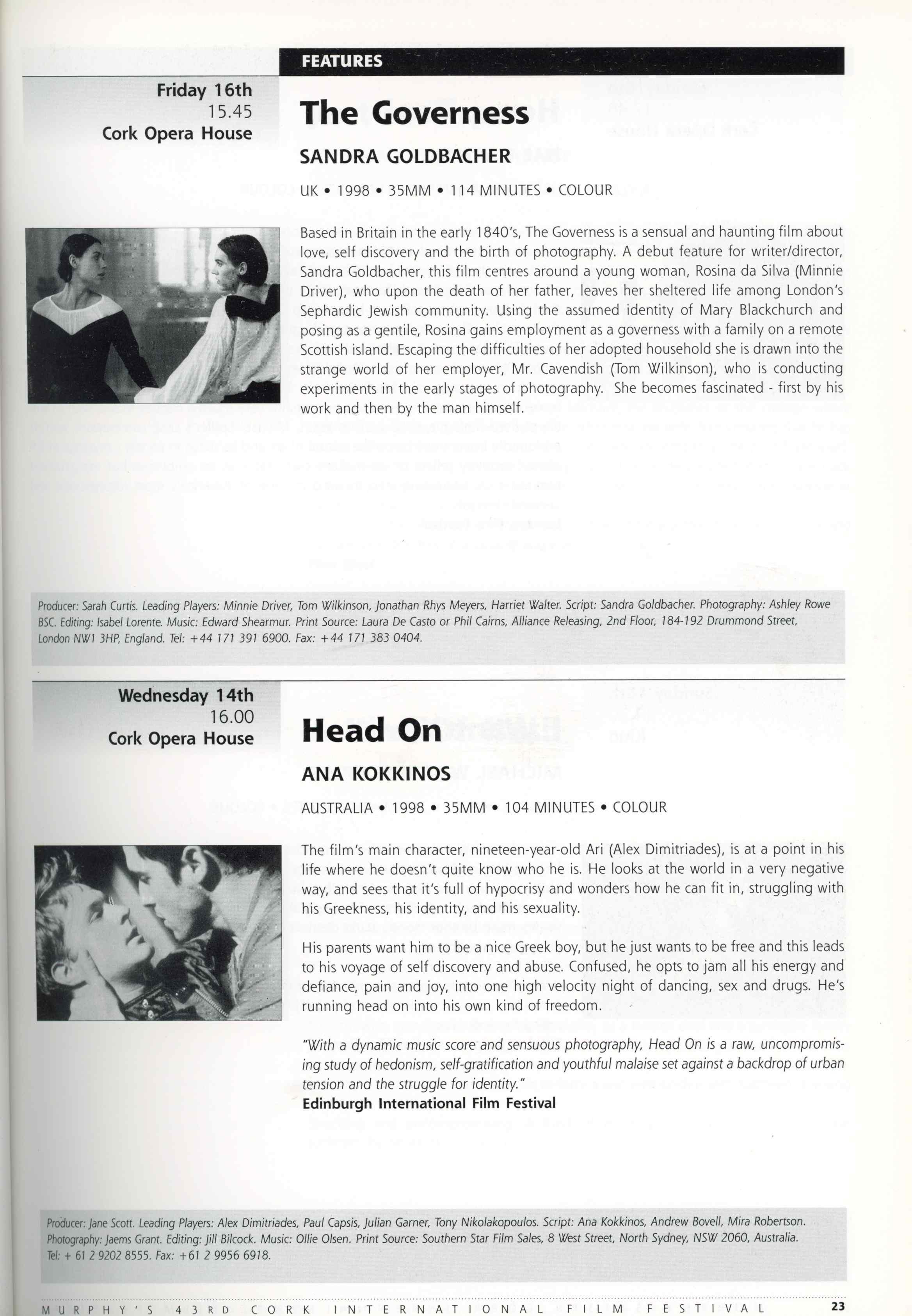 FEATURES

Friday 16th
15.45
Cork Opera House

The Governess

SANDRA GOLDBACHER

UK • 1998 • 35MM • 114 MINUTES • COLOUR

Based in Britain in the early 1840's, The Governess is a sensual and haunting film about love, self discovery and the birth of photography. A debut feature for writer/director, Sandra Goldbacher, this film centres around a young woman, Rosina da Silva (Minnie Driver), who upon the death of her father, leaves her sheltered life among London's Sephardic Jewish community. Using the assumed identity of Mary Blackchurch and posing as a gentile, Rosina gains employment as a governess with a family on a remote Scottish island. Escaping the difficulties of her adopted household she is drawn into the strange world of her employer, Mr. Cavendish (Tom Wilkinson), who is conducting experiments in the early stages of photography. She becomes fascinated - first by his work and then by the man himself.

Producer: Sarah Curtis. Leading Players: Minnie Driver, Tom Wilkinson, Jonathan Rhys Meyers, Harriet Walter. Script: Sandra Goldbacher. Photography: Ashley Rowe BSC. Editing: Isabel Lorente. Music: Edward Shearmur. Print Source: Laura De Casto or Phil Cairns, Alliance Releasing, 2nd Floor, 184-192 Drummond Street, London NW1 3HP, England. Tel: +44 171 391 6900. Fax: +44 171 383 0404.

Wednesday 14th
16.00
Cork Opera House

Head On

ANA KOKKINOS

AUSTRALIA • 1998 • 35MM • 104 MINUTES • COLOUR

The film's main character, nineteen-year-old Ari (Alex Dimitriades), is at a point in his life where he doesn't quite know who he is. He looks at the world in a very negative way, and sees that it's full of hypocrisy and wonders how he can fit in, struggling with his Greekness, his identity, and his sexuality.

His parents want him to be a nice Greek boy, but he just wants to be free and this leads to his voyage of self discovery and abuse. Confused, he opts to jam all his energy and defiance, pain and joy, into one high velocity night of dancing, sex and drugs. He's running head on into his own kind of freedom.

"With a dynamic music score and sensuous photography, Head On is a raw, uncompromising study of hedonism, self-gratification and youthful malaise set against a backdrop of urban tension and the struggle for identity."
Edinburgh International Film Festival

Producer: Jane Scott. Leading Players: Alex Dimitriades, Paul Capsis, Julian Garner, Tony Nikolakopoulos. Script: Ana Kokkinos, Andrew Bovell, Mira Robertson. Photography: Jaems Grant. Editing: Jill Bilcock. Music: Ollie Olsen. Print Source: Southern Star Film Sales, 8 West Street, North Sydney, NSW 2060, Australia. Tel: + 61 2 9202 8555. Fax: +61 2 9956 6918.

MURPHY'S 43RD CORK INTERNATIONAL FILM FESTIVAL 23